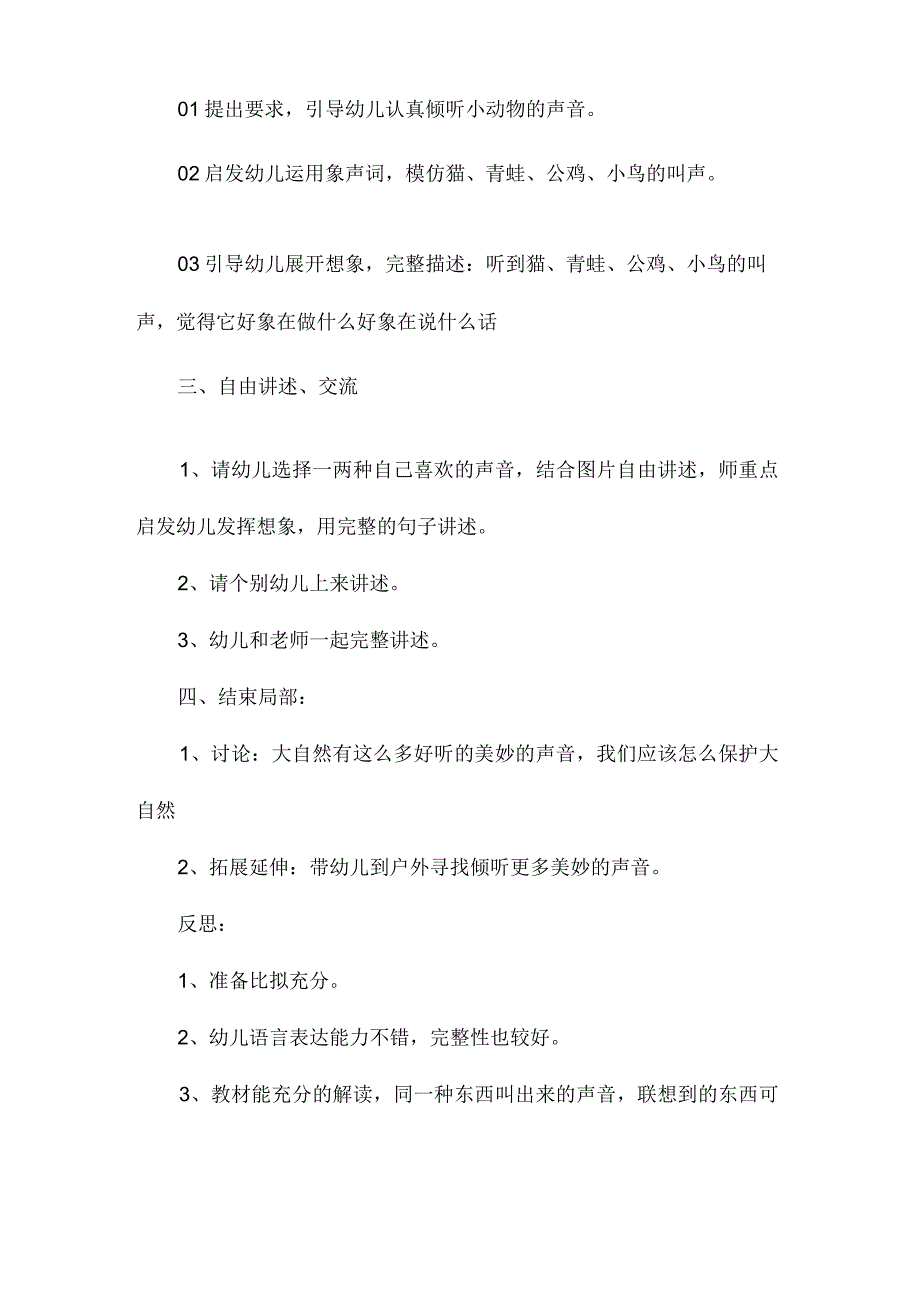 01 提出要求，引导幼儿认真倾听小动物的声音。

02 启发幼儿运用象声词，模仿猫、青蛙、公鸡、小鸟的叫声。

03 引导幼儿展开想象，完整描述：听到猫、青蛙、公鸡、小鸟的叫声，觉得它好象在做什么好象在说什么话

三、自由讲述、交流

1、请幼儿选择一两种自己喜欢的声音，结合图片自由讲述，师重点启发幼儿发挥想象，用完整的句子讲述。

2、请个别幼儿上来讲述。

3、幼儿和老师一起完整讲述。

四、结束局部：

1、讨论：大自然有这么多好听的美妙的声音，我们应该怎么保护大自然

2、拓展延伸：带幼儿到户外寻找倾听更多美妙的声音。

反思：

1、准备比拟充分。

2、幼儿语言表达能力不错，完整性也较好。

3、教材能充分的解读，同一种东西叫出来的声音，联想到的东西可